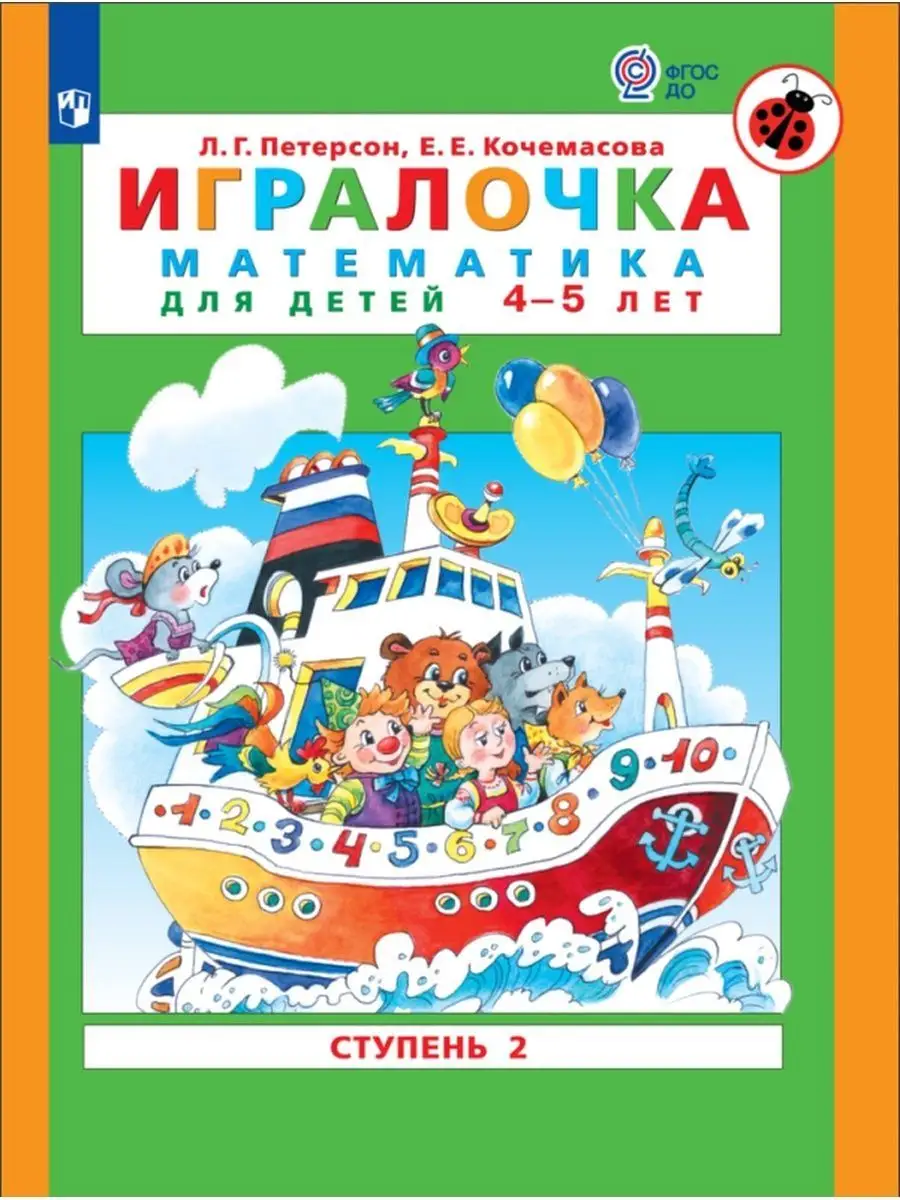 ФГОС ДО

Л. Г. Петерсон, Е. Е. Кочемасова

ИГРАЛОЧКА

МАТЕМАТИКА

ДЛЯ ДЕТЕЙ 4–5 ЛЕТ

1 2 3 4 5 6 7 8 9 10

СТУПЕНЬ 2